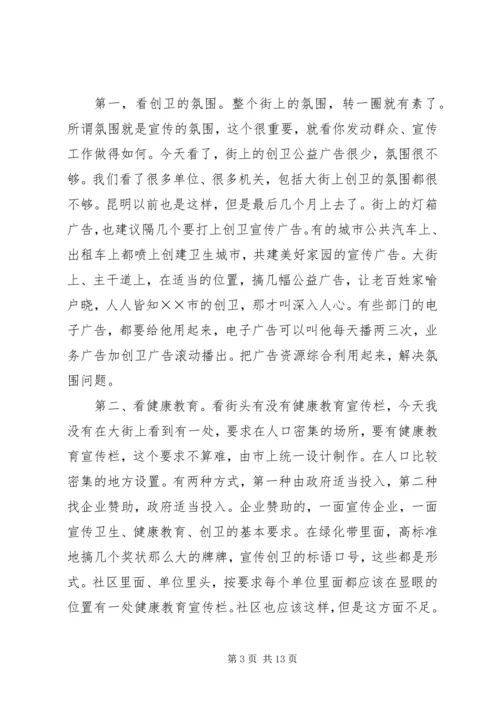 第一，看创卫的氛围。整个街上的氛围，转一圈就有素了。所谓氛围就是宣传的氛围，这个很重要，就看你发动群众、宣传工作做得如何。今天看了，街上的创卫公益广告很少，氛围很不够。我们看了很多单位、很多机关，包括大街上创卫的氛围都很不够。昆明以前也是这样，但是最后几个月上去了。街上的灯箱广告，也建议隔几个要打上创卫宣传广告。有的城市公共汽车上、出租车上都喷上创建卫生城市，共建美好家园的宣传广告。大街上、主干道上，在适当的位置，搞几幅公益广告，让老百姓家喻户晓，人人皆知××市的创卫，那才叫深入人心。有些部门的电子广告，都要给他用起来，电子广告可以叫他每天播两三次，业务广告加创卫广告滚动播出。把广告资源综合利用起来，解决氛围问题。

第二、看健康教育。看街头有没有健康教育宣传栏，今天我没有在大街上看到有一处，要求在人口密集的场所，要有健康教育宣传栏，这个要求不算难，由市上统一设计制作。在人口比较密集的地方设置。有两种方式，第一种由政府适当投入，第二种找企业赞助，政府适当投入。企业赞助的，一面宣传企业，一面宣传卫生、健康教育、创卫的基本要求。在绿化带里面，高标准地搞几个奖状那么大的牌牌，宣传创卫的标语口号，这些都是形式。社区里面、单位里头，按要求每个单位里面都应该在显眼的位置有一处健康教育宣传栏。社区也应该这样，但是这方面不足。

第 3 页 共 13 页